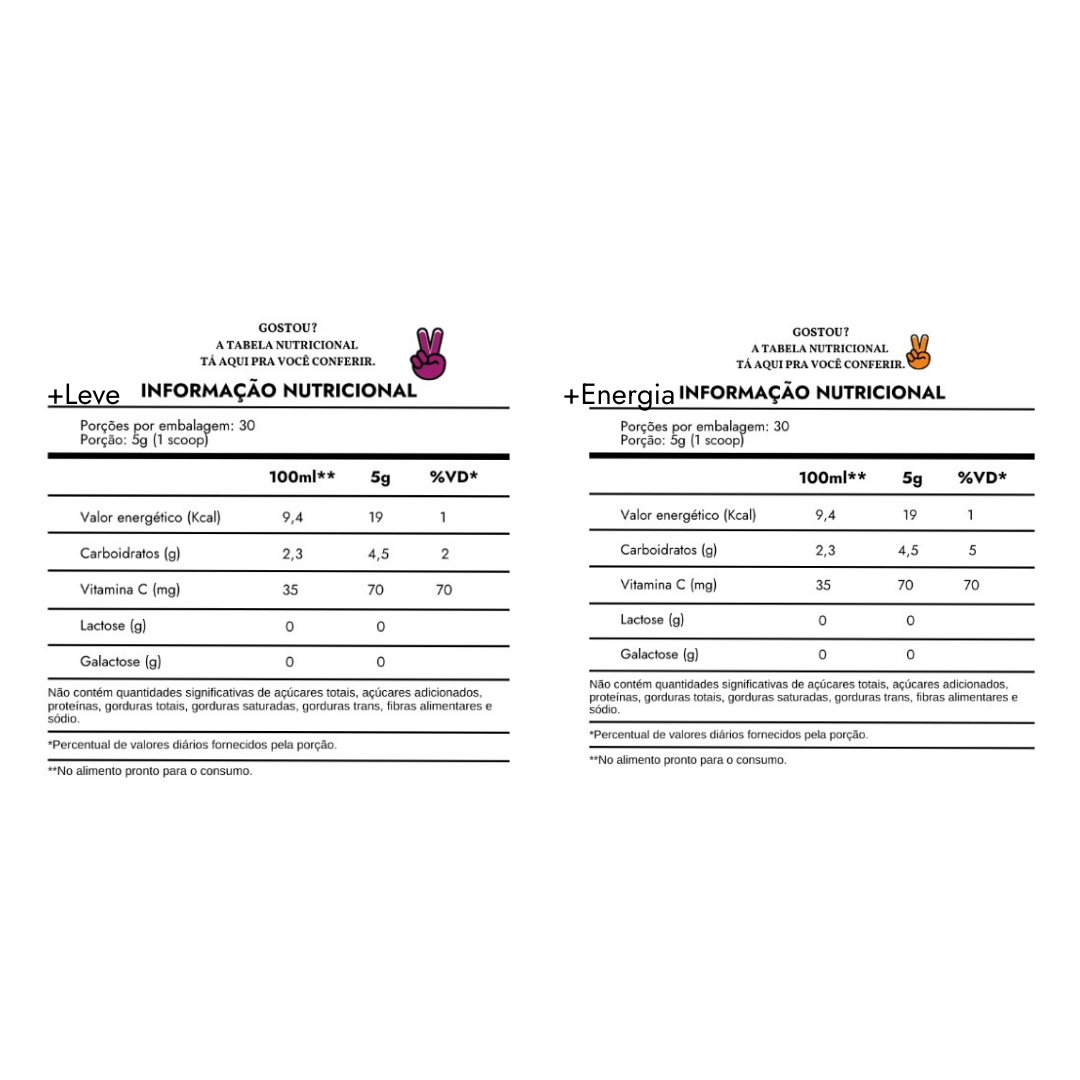 GOSTOU?
A TABELA NUTRICIONAL
TÁ AQUI PRA VOCÊ CONFERIR.

+Leve INFORMAÇÃO NUTRICIONAL

Porções por embalagem: 30
Porção: 5g (1 scoop)

| | 100ml** | 5g | %VD* |
|---|---|---|---|
| Valor energético (Kcal) | 9,4 | 19 | 1 |
| Carboidratos (g) | 2,3 | 4,5 | 2 |
| Vitamina C (mg) | 35 | 70 | 70 |
| Lactose (g) | 0 | 0 | |
| Galactose (g) | 0 | 0 | |

Não contém quantidades significativas de açúcares totais, açúcares adicionados, proteínas, gorduras totais, gorduras saturadas, gorduras trans, fibras alimentares e sódio.

*Percentual de valores diários fornecidos pela porção.

**No alimento pronto para o consumo.

GOSTOU?
A TABELA NUTRICIONAL
TÁ AQUI PRA VOCÊ CONFERIR.

+Energia INFORMAÇÃO NUTRICIONAL

Porções por embalagem: 30
Porção: 5g (1 scoop)

| | 100ml** | 5g | %VD* |
|---|---|---|---|
| Valor energético (Kcal) | 9,4 | 19 | 1 |
| Carboidratos (g) | 2,3 | 4,5 | 5 |
| Vitamina C (mg) | 35 | 70 | 70 |
| Lactose (g) | 0 | 0 | |
| Galactose (g) | 0 | 0 | |

Não contém quantidades significativas de açúcares totais, açúcares adicionados, proteínas, gorduras totais, gorduras saturadas, gorduras trans, fibras alimentares e sódio.

*Percentual de valores diários fornecidos pela porção.

**No alimento pronto para o consumo.